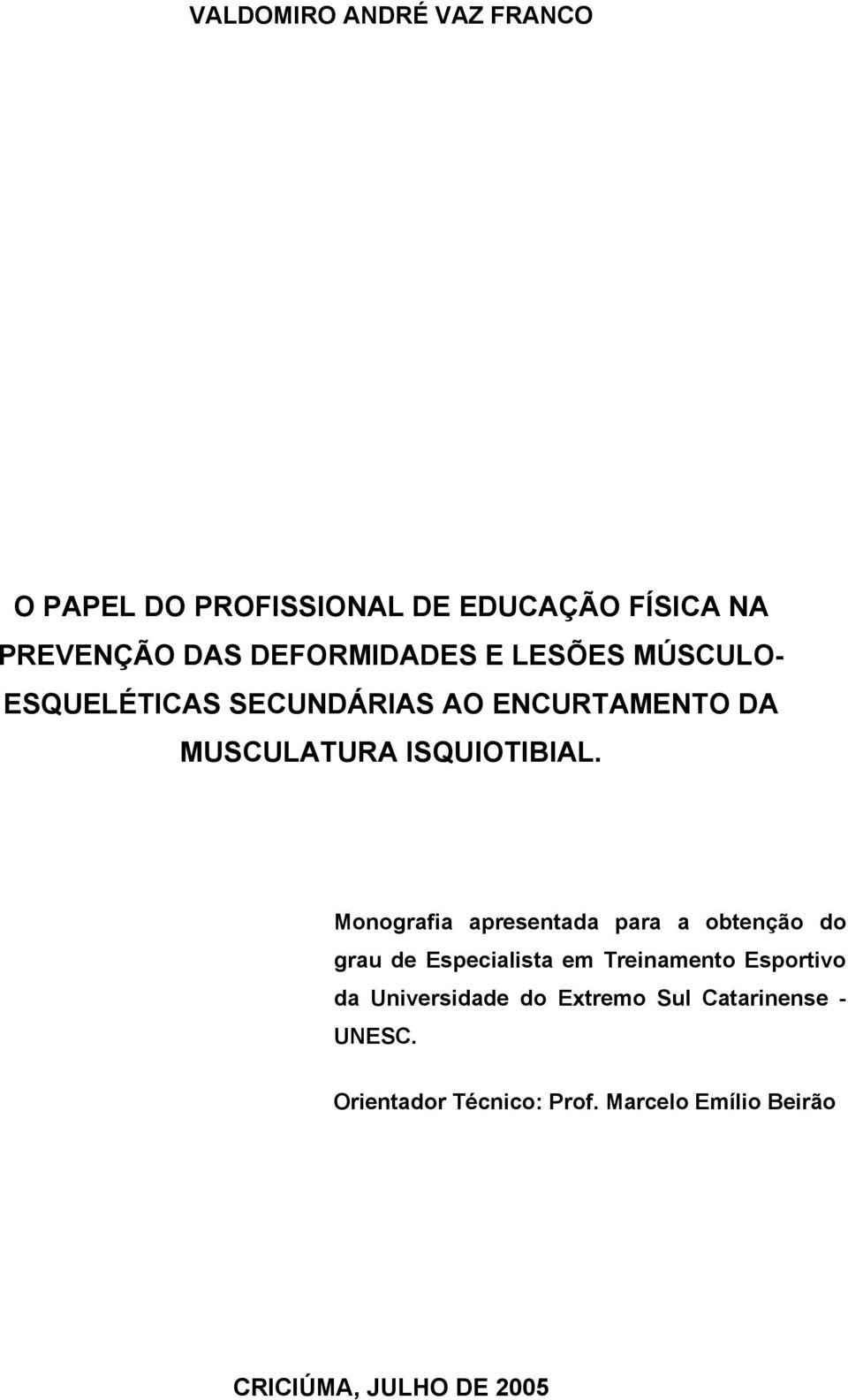 VALDOMIRO ANDRÉ VAZ FRANCO

O PAPEL DO PROFISSIONAL DE EDUCAÇÃO FÍSICA NA PREVENÇÃO DAS DEFORMIDADES E LESÕES MÚSCULO-ESQUELÉTICAS SECUNDÁRIAS AO ENCURTAMENTO DA MUSCULATURA ISQUIOTIBIAL.

Monografia apresentada para a obtenção do grau de Especialista em Treinamento Esportivo da Universidade do Extremo Sul Catarinense - UNESC.

Orientador Técnico: Prof. Marcelo Emílio Beirão

CRICIÚMA, JULHO DE 2005